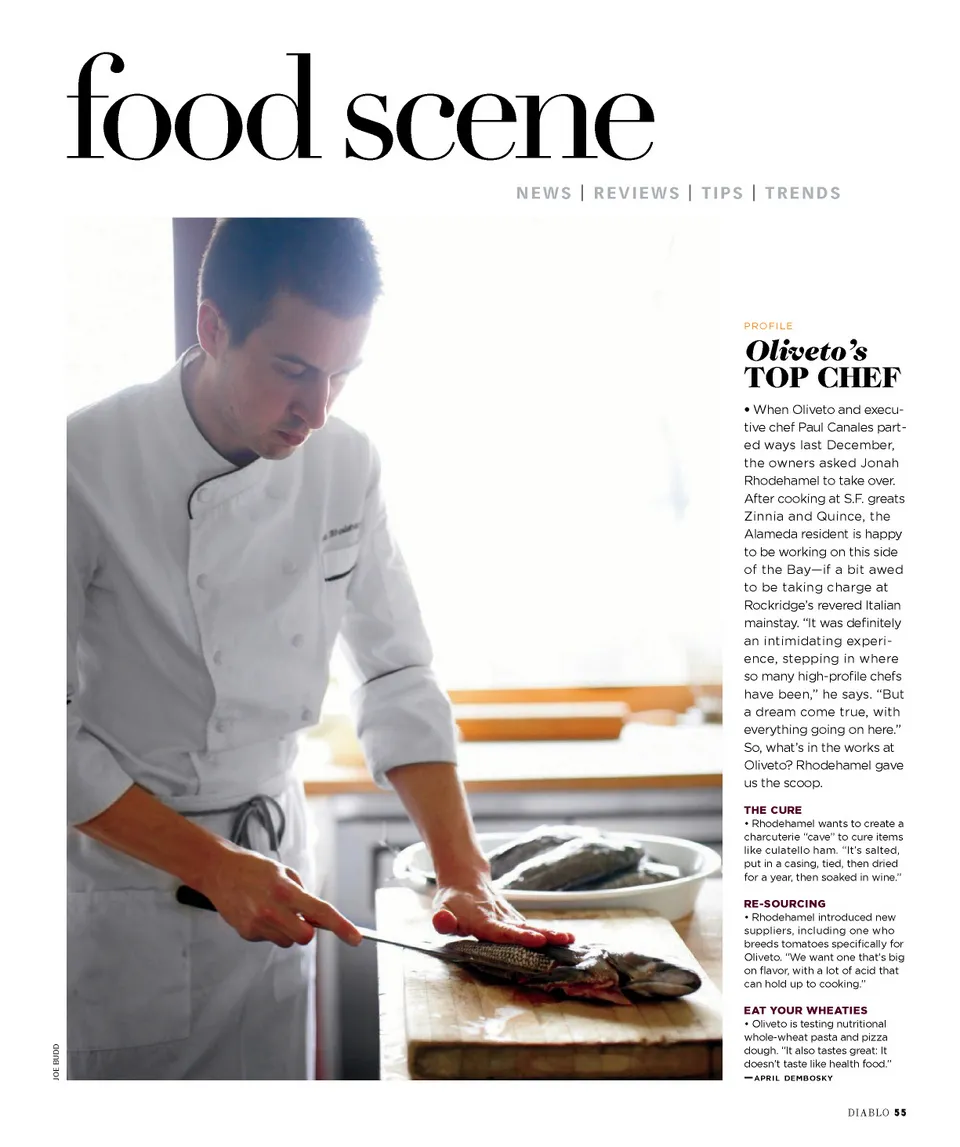 food scene

NEWS | REVIEWS | TIPS | TRENDS

PROFILE

Oliveto's
TOP CHEF

• When Oliveto and executive chef Paul Canales parted ways last December, the owners asked Jonah Rhodehamel to take over. After cooking at S.F. greats Zinnia and Quince, the Alameda resident is happy to be working on this side of the Bay—if a bit awed to be taking charge at Rockridge's revered Italian mainstay. "It was definitely an intimidating experience, stepping in where so many high-profile chefs have been," he says. "But a dream come true, with everything going on here." So, what's in the works at Oliveto? Rhodehamel gave us the scoop.

THE CURE
• Rhodehamel wants to create a charcuterie "cave" to cure items like culatello ham. "It's salted, put in a casing, tied, then dried for a year, then soaked in wine."

RE-SOURCING
• Rhodehamel introduced new suppliers, including one who breeds tomatoes specifically for Oliveto. "We want one that's big on flavor, with a lot of acid that can hold up to cooking."

EAT YOUR WHEATIES
• Oliveto is testing nutritional whole-wheat pasta and pizza dough. "It also tastes great: It doesn't taste like health food."
—APRIL DEMBOSKY

JOE BUDD

DIABLO 55